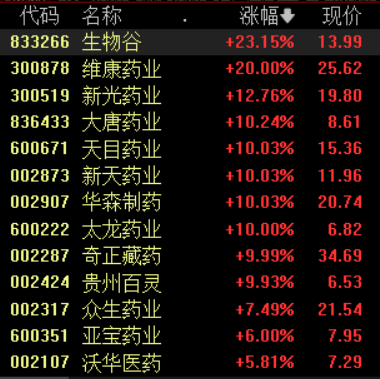 | 代码 | 名称 | 涨幅 | 现价 |
|---|---|---|---|
| 833266 | 生物谷 | +23.15% | 13.99 |
| 300878 | 维康药业 | +20.00% | 25.62 |
| 300519 | 新光药业 | +12.76% | 19.80 |
| 836433 | 大唐药业 | +10.24% | 8.61 |
| 600671 | 天目药业 | +10.03% | 15.36 |
| 002873 | 新天药业 | +10.03% | 11.96 |
| 002907 | 华森制药 | +10.03% | 20.74 |
| 600222 | 太龙药业 | +10.00% | 6.82 |
| 002287 | 奇正藏药 | +9.99% | 34.69 |
| 002424 | 贵州百灵 | +9.93% | 6.53 |
| 002317 | 众生药业 | +7.49% | 21.54 |
| 600351 | 亚宝药业 | +6.00% | 7.95 |
| 002107 | 沃华医药 | +5.81% | 7.29 |